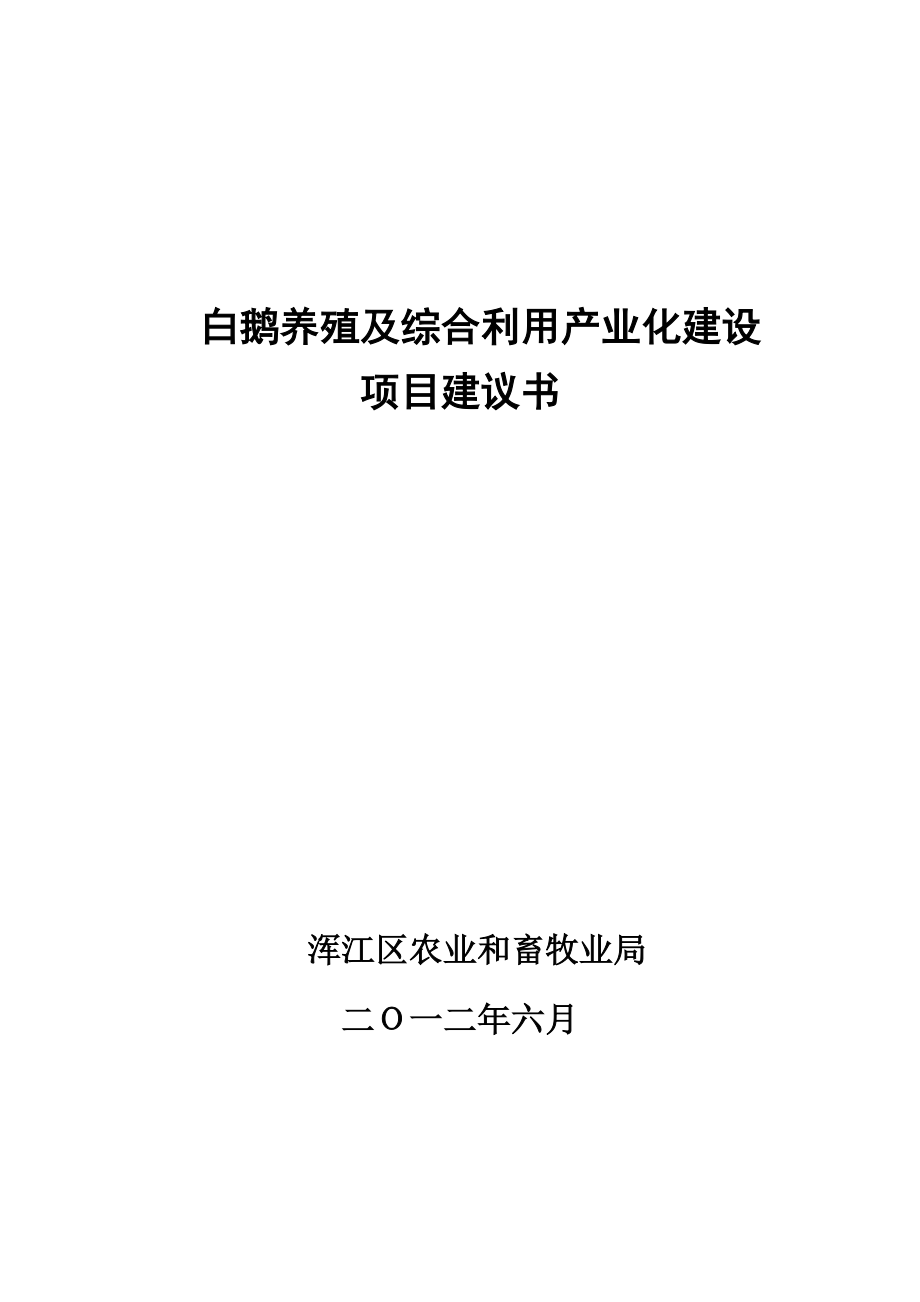 白鹅养殖及综合利用产业化建设
项目建议书

浑江区农业和畜牧业局

二〇一二年六月